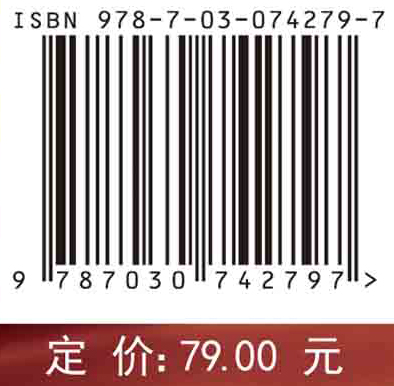 ISBN 978-7-03-074279-7

9 787030 742797 >

定 价: 79.00 元